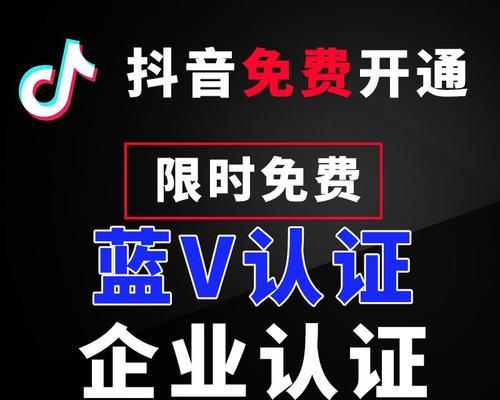 抖音免费开通

限时免费

蓝V认证

企业认证